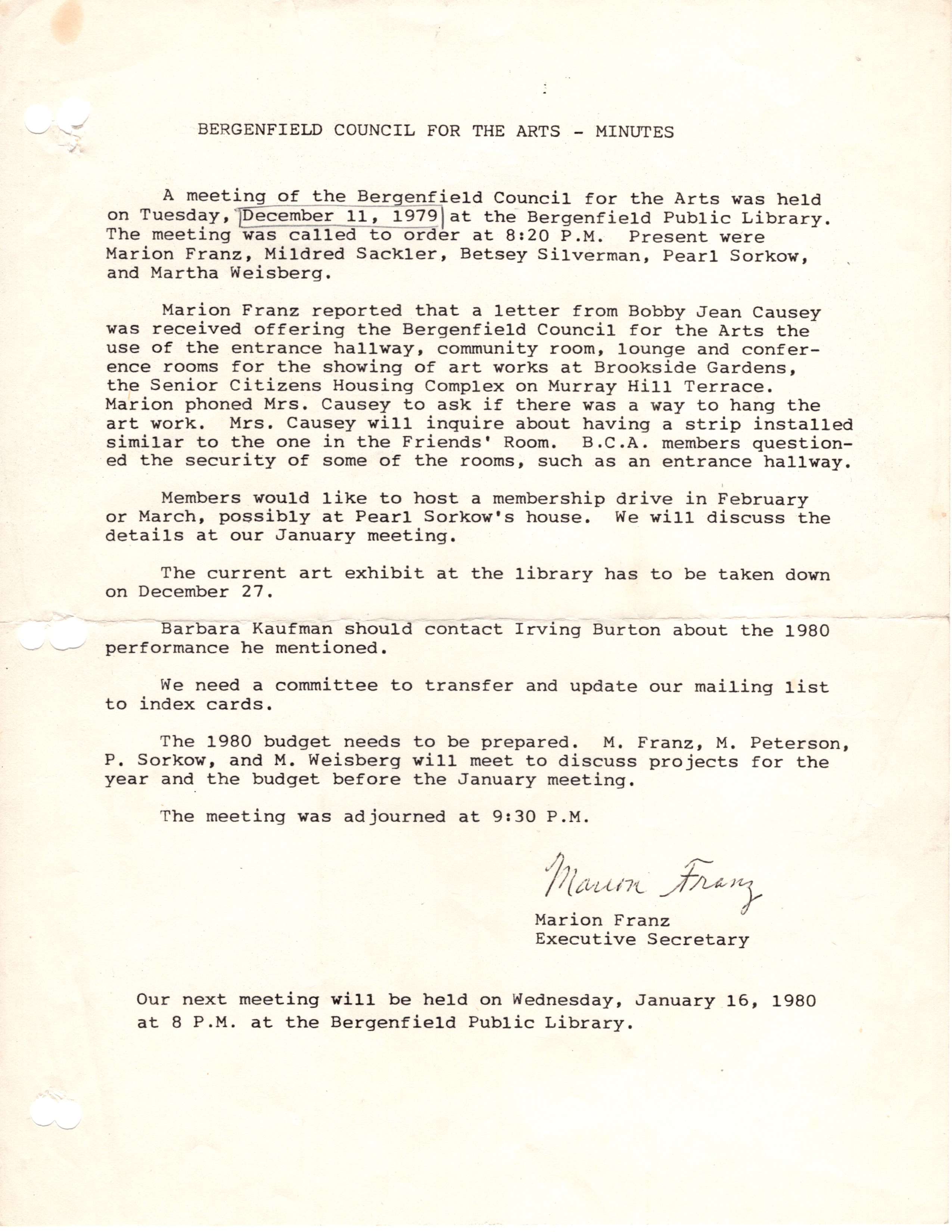 BERGENFIELD COUNCIL FOR THE ARTS - MINUTES

A meeting of the Bergenfield Council for the Arts was held on Tuesday, December 11, 1979 at the Bergenfield Public Library. The meeting was called to order at 8:20 P.M. Present were Marion Franz, Mildred Sackler, Betsey Silverman, Pearl Sorkow, and Martha Weisberg.

Marion Franz reported that a letter from Bobby Jean Causey was received offering the Bergenfield Council for the Arts the use of the entrance hallway, community room, lounge and conference rooms for the showing of art works at Brookside Gardens, the Senior Citizens Housing Complex on Murray Hill Terrace. Marion phoned Mrs. Causey to ask if there was a way to hang the art work. Mrs. Causey will inquire about having a strip installed similar to the one in the Friends' Room. B.C.A. members questioned the security of some of the rooms, such as an entrance hallway.

Members would like to host a membership drive in February or March, possibly at Pearl Sorkow's house. We will discuss the details at our January meeting.

The current art exhibit at the library has to be taken down on December 27.

Barbara Kaufman should contact Irving Burton about the 1980 performance he mentioned.

We need a committee to transfer and update our mailing list to index cards.

The 1980 budget needs to be prepared. M. Franz, M. Peterson, P. Sorkow, and M. Weisberg will meet to discuss projects for the year and the budget before the January meeting.

The meeting was adjourned at 9:30 P.M.

Marion Franz

Marion Franz
Executive Secretary

Our next meeting will be held on Wednesday, January 16, 1980 at 8 P.M. at the Bergenfield Public Library.